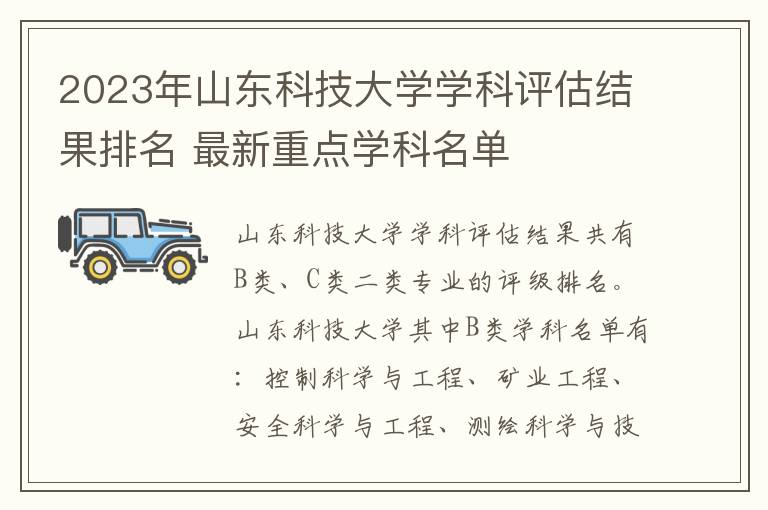 2023年山东科技大学学科评估结果排名 最新重点学科名单

山东科技大学学科评估结果共有B类、C类二类专业的评级排名。山东科技大学其中B类学科名单有：控制科学与工程、矿业工程、安全科学与工程、测绘科学与技